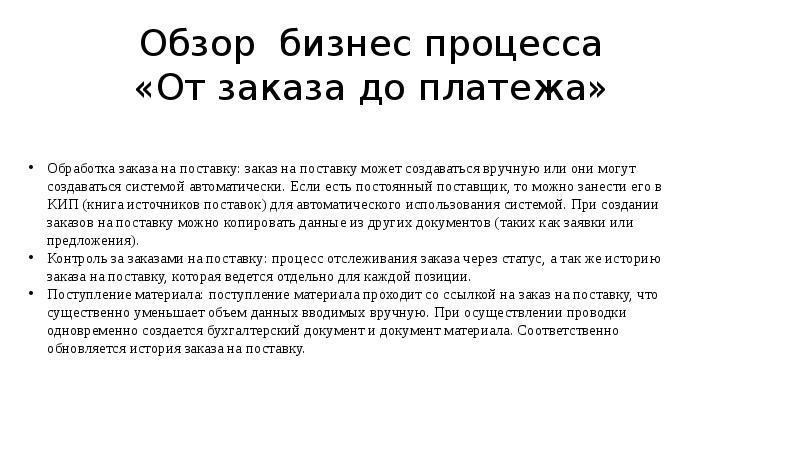 Обзор бизнес процесса
«От заказа до платежа»

• Обработка заказа на поставку: заказ на поставку может создаваться вручную или они могут создаваться системой автоматически. Если есть постоянный поставщик, то можно занести его в КИП (книга источников поставок) для автоматического использования системой. При создании заказов на поставку можно копировать данные из других документов (таких как заявки или предложения).
• Контроль за заказами на поставку: процесс отслеживания заказа через статус, а так же историю заказа на поставку, которая ведется отдельно для каждой позиции.
• Поступление материала: поступление материала проходит со ссылкой на заказ на поставку, что существенно уменьшает объем данных вводимых вручную. При осуществлении проводки одновременно создается бухгалтерский документ и документ материала. Соответственно обновляется история заказа на поставку.